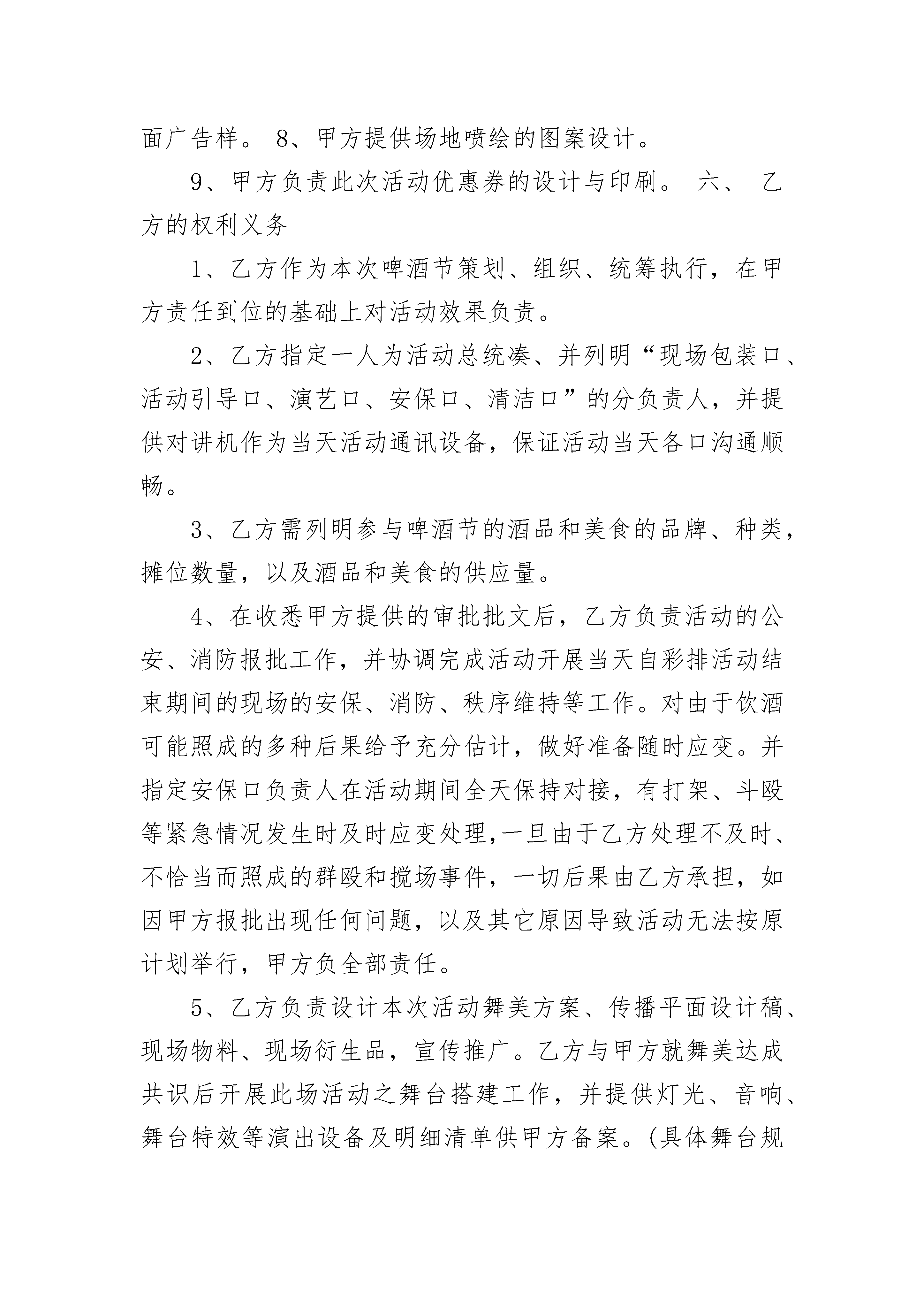 面广告样。 8、甲方提供场地喷绘的图案设计。

9、甲方负责此次活动优惠券的设计与印刷。 六、 乙方的权利义务

1、乙方作为本次啤酒节策划、组织、统筹执行，在甲方责任到位的基础上对活动效果负责。

2、乙方指定一人为活动总统凑、并列明“现场包装口、活动引导口、演艺口、安保口、清洁口”的分负责人，并提供对讲机作为当天活动通讯设备，保证活动当天各口沟通顺畅。

3、乙方需列明参与啤酒节的酒品和美食的品牌、种类，摊位数量，以及酒品和美食的供应量。

4、在收悉甲方提供的审批批文后，乙方负责活动的公安、消防报批工作，并协调完成活动开展当天自彩排活动结束期间的现场的安保、消防、秩序维持等工作。对由于饮酒可能照成的多种后果给予充分估计，做好准备随时应变。并指定安保口负责人在活动期间全天保持对接，有打架、斗殴等紧急情况发生时及时应变处理,一旦由于乙方处理不及时、不恰当而照成的群殴和搅场事件，一切后果由乙方承担，如因甲方报批出现任何问题，以及其它原因导致活动无法按原计划举行，甲方负全部责任。

5、乙方负责设计本次活动舞美方案、传播平面设计稿、现场物料、现场衍生品，宣传推广。乙方与甲方就舞美达成共识后开展此场活动之舞台搭建工作，并提供灯光、音响、舞台特效等演出设备及明细清单供甲方备案。(具体舞台规